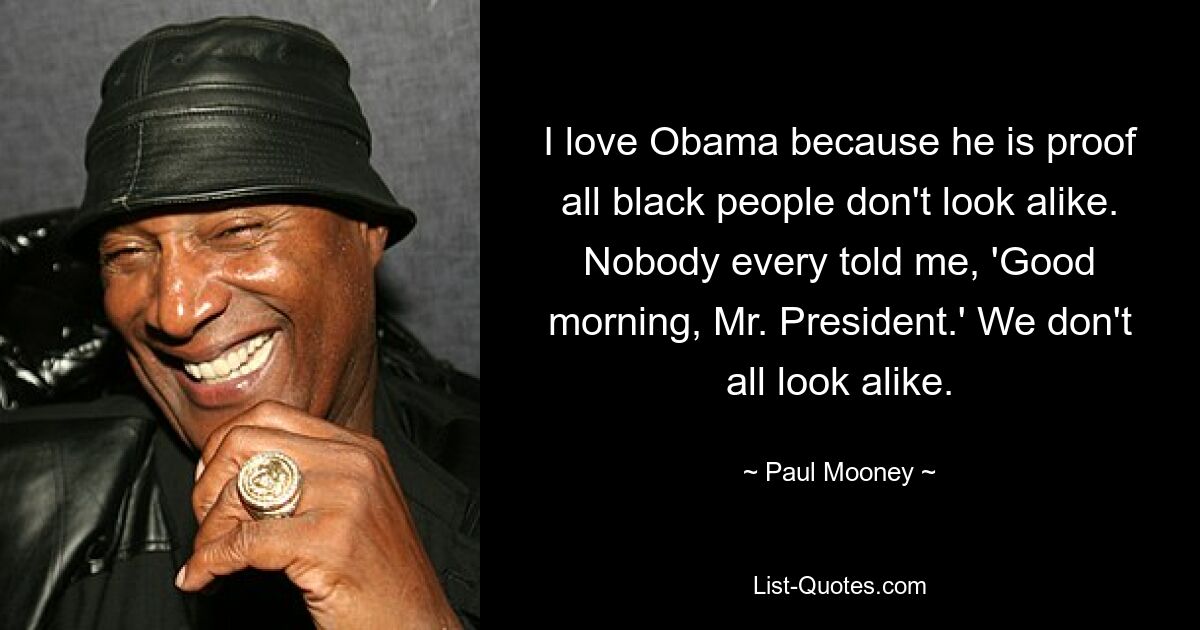 I love Obama because he is proof all black people don't look alike. Nobody every told me, 'Good morning, Mr. President.' We don't all look alike.

~ Paul Mooney ~

List-Quotes.com